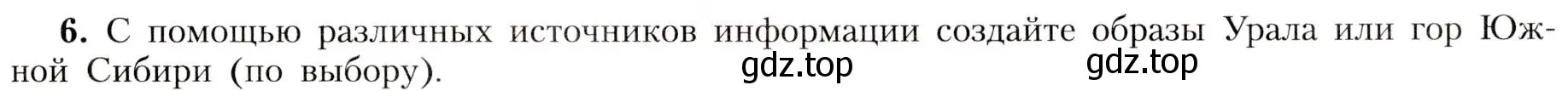 6. С помощью различных источников информации создайте образы Урала или гор Южной Сибири (по выбору).

gdz.top gdz.top